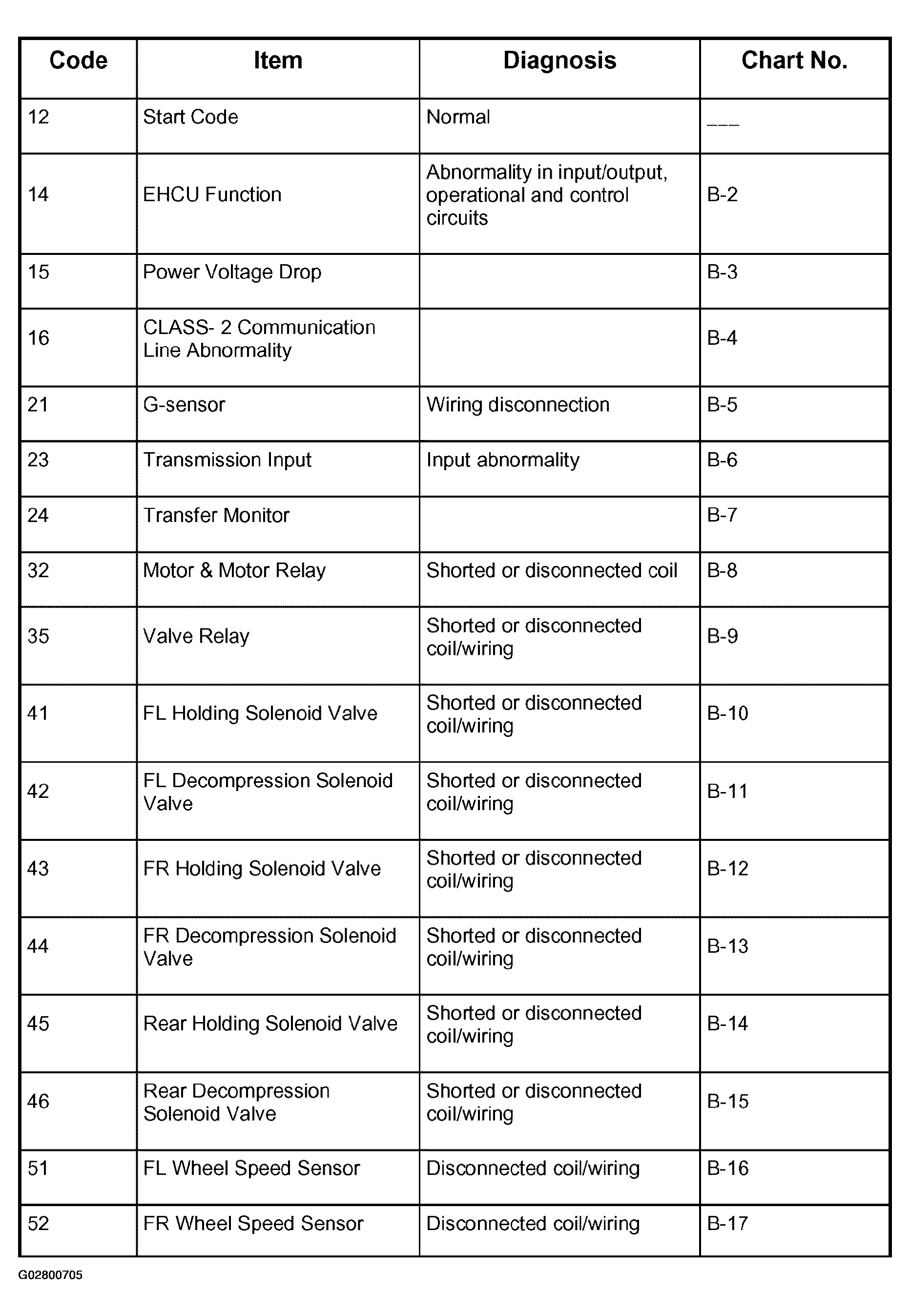 | Code | Item | Diagnosis | Chart No. |
|---|---|---|---|
| 12 | Start Code | Normal | ___ |
| 14 | EHCU Function | Abnormality in input/output, operational and control circuits | B-2 |
| 15 | Power Voltage Drop | | B-3 |
| 16 | CLASS- 2 Communication Line Abnormality | | B-4 |
| 21 | G-sensor | Wiring disconnection | B-5 |
| 23 | Transmission Input | Input abnormality | B-6 |
| 24 | Transfer Monitor | | B-7 |
| 32 | Motor & Motor Relay | Shorted or disconnected coil | B-8 |
| 35 | Valve Relay | Shorted or disconnected coil/wiring | B-9 |
| 41 | FL Holding Solenoid Valve | Shorted or disconnected coil/wiring | B-10 |
| 42 | FL Decompression Solenoid Valve | Shorted or disconnected coil/wiring | B-11 |
| 43 | FR Holding Solenoid Valve | Shorted or disconnected coil/wiring | B-12 |
| 44 | FR Decompression Solenoid Valve | Shorted or disconnected coil/wiring | B-13 |
| 45 | Rear Holding Solenoid Valve | Shorted or disconnected coil/wiring | B-14 |
| 46 | Rear Decompression Solenoid Valve | Shorted or disconnected coil/wiring | B-15 |
| 51 | FL Wheel Speed Sensor | Disconnected coil/wiring | B-16 |
| 52 | FR Wheel Speed Sensor | Disconnected coil/wiring | B-17 |

G02800705